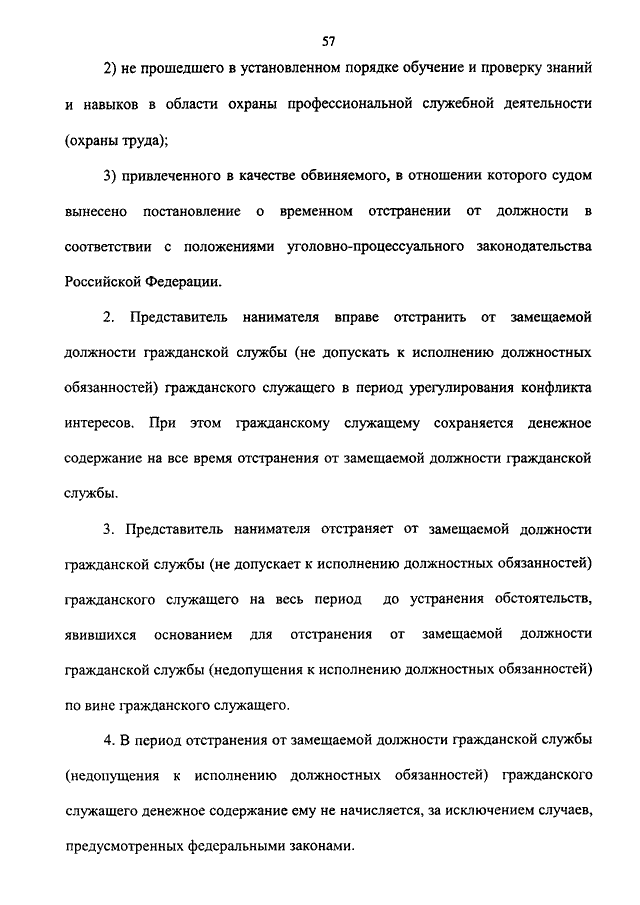 57

2) не прошедшего в установленном порядке обучение и проверку знаний и навыков в области охраны профессиональной служебной деятельности (охраны труда);

3) привлеченного в качестве обвиняемого, в отношении которого судом вынесено постановление о временном отстранении от должности в соответствии с положениями уголовно-процессуального законодательства Российской Федерации.

2. Представитель нанимателя вправе отстранить от замещаемой должности гражданской службы (не допускать к исполнению должностных обязанностей) гражданского служащего в период урегулирования конфликта интересов. При этом гражданскому служащему сохраняется денежное содержание на все время отстранения от замещаемой должности гражданской службы.

3. Представитель нанимателя отстраняет от замещаемой должности гражданской службы (не допускает к исполнению должностных обязанностей) гражданского служащего на весь период до устранения обстоятельств, явившихся основанием для отстранения от замещаемой должности гражданской службы (недопущения к исполнению должностных обязанностей) по вине гражданского служащего.

4. В период отстранения от замещаемой должности гражданской службы (недопущения к исполнению должностных обязанностей) гражданского служащего денежное содержание ему не начисляется, за исключением случаев, предусмотренных федеральными законами.